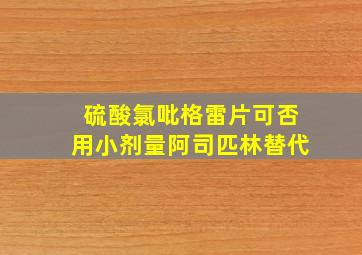 硫酸氯吡格雷片可否
用小剂量阿司匹林替代